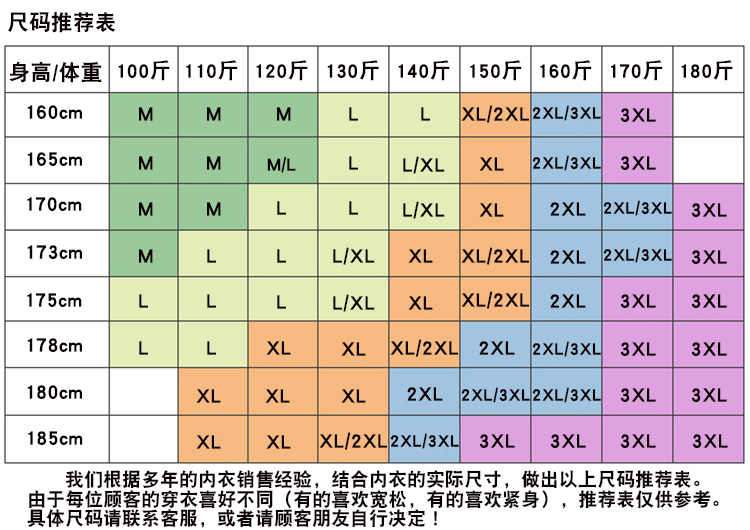 尺码推荐表

| 身高/体重 | 100斤 | 110斤 | 120斤 | 130斤 | 140斤 | 150斤 | 160斤 | 170斤 | 180斤 |
|---|---|---|---|---|---|---|---|---|---|
| 160cm | M | M | M | L | L | XL/2XL | 2XL/3XL | 3XL | |
| 165cm | M | M | M/L | L | L/XL | XL | 2XL/3XL | 3XL | |
| 170cm | M | M | L | L | L/XL | XL | 2XL | 2XL/3XL | 3XL |
| 173cm | M | L | L | L/XL | XL | XL/2XL | 2XL | 2XL/3XL | 3XL |
| 175cm | L | L | L | L/XL | XL | XL/2XL | 2XL | 3XL | 3XL |
| 178cm | L | L | XL | XL | XL/2XL | 2XL | 2XL/3XL | 3XL | 3XL |
| 180cm | | XL | XL | XL | 2XL | 2XL/3XL | 2XL/3XL | 3XL | 3XL |
| 185cm | | XL | XL | XL/2XL | 2XL/3XL | 3XL | 3XL | 3XL | 3XL |

我们根据多年的内衣销售经验，结合内衣的实际尺寸，做出以上尺码推荐表。由于每位顾客的穿衣喜好不同（有的喜欢宽松，有的喜欢紧身），推荐表仅供参考。具体尺码请联系客服，或者请顾客朋友自行决定！